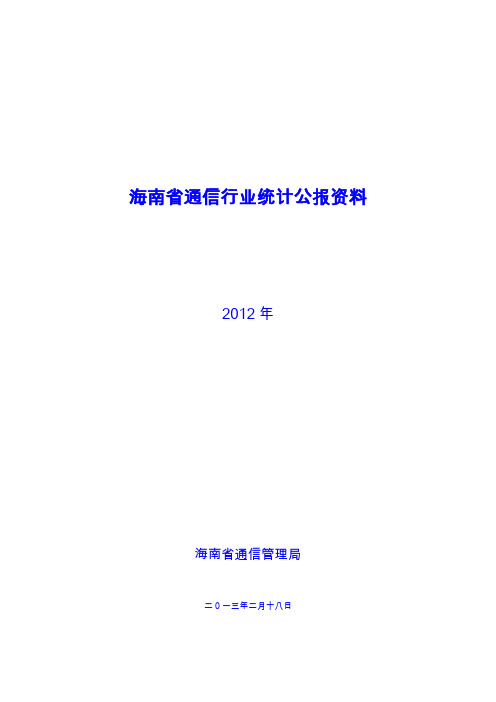 海南省通信行业统计公报资料

2012 年

海南省通信管理局

二〇一三年二月十八日